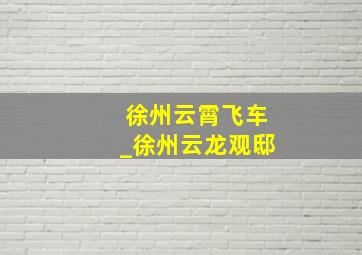 徐州云霄飞车
_徐州云龙观邸